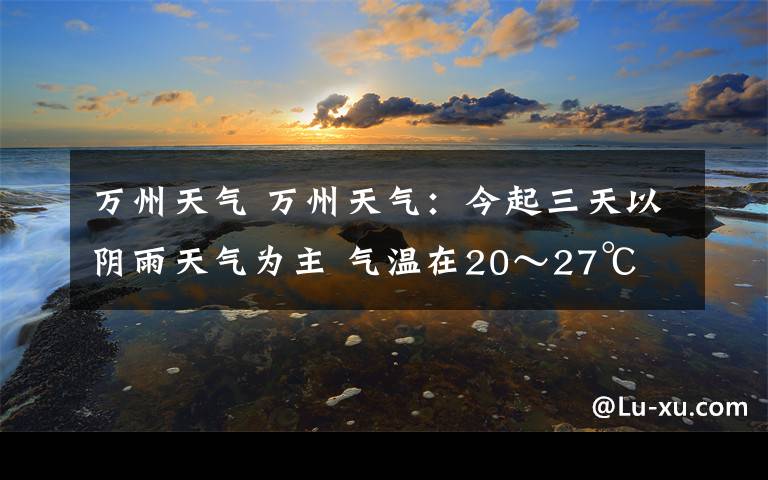 万州天气 万州天气：今起三天以阴雨天气为主 气温在20～27℃

@Lu-xu.com